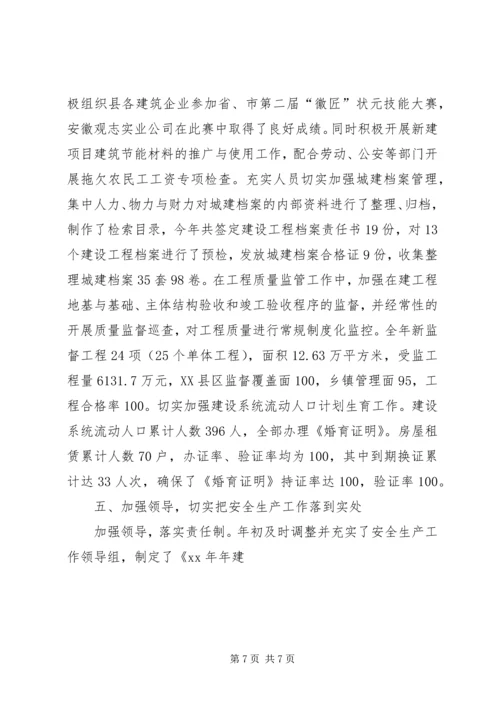 极组织县各建筑企业参加省、市第二届“徽匠”状元技能大赛，安徽观志实业公司在此赛中取得了良好成绩。同时积极开展新建项目建筑节能材料的推广与使用工作，配合劳动、公安等部门开展拖欠农民工工资专项检查。充实人员切实加强城建档案管理，集中人力、物力与财力对城建档案的内部资料进行了整理、归档，制作了检索目录，今年共签定建设工程档案责任书19份，对13个建设工程档案进行了预检，发放城建档案合格证9份，收集整理城建档案35套98卷。在工程质量监管工作中，加强在建工程地基与基础、主体结构验收和竣工验收程序的监督，并经常性的开展质量监督巡查，对工程质量进行常规制度化监控。全年新监督工程24项（25个单体工程），面积12.63万平方米，受监工程量6131.7万元，XX县区监督覆盖面100，乡镇管理面95，工程合格率100。切实加强建设系统流动人口计划生育工作。建设系统流动人口累计人数396人，全部办理《婚育证明》。房屋租赁累计人数70户，办证率、验证率均为100，其中到期换证累计达33人次，确保了《婚育证明》持证率达100，验证率100。

五、加强领导，切实把安全生产工作落到实处

加强领导，落实责任制。年初及时调整并充实了安全生产工作领导组，制定了《xx年年建

第7页 共7页